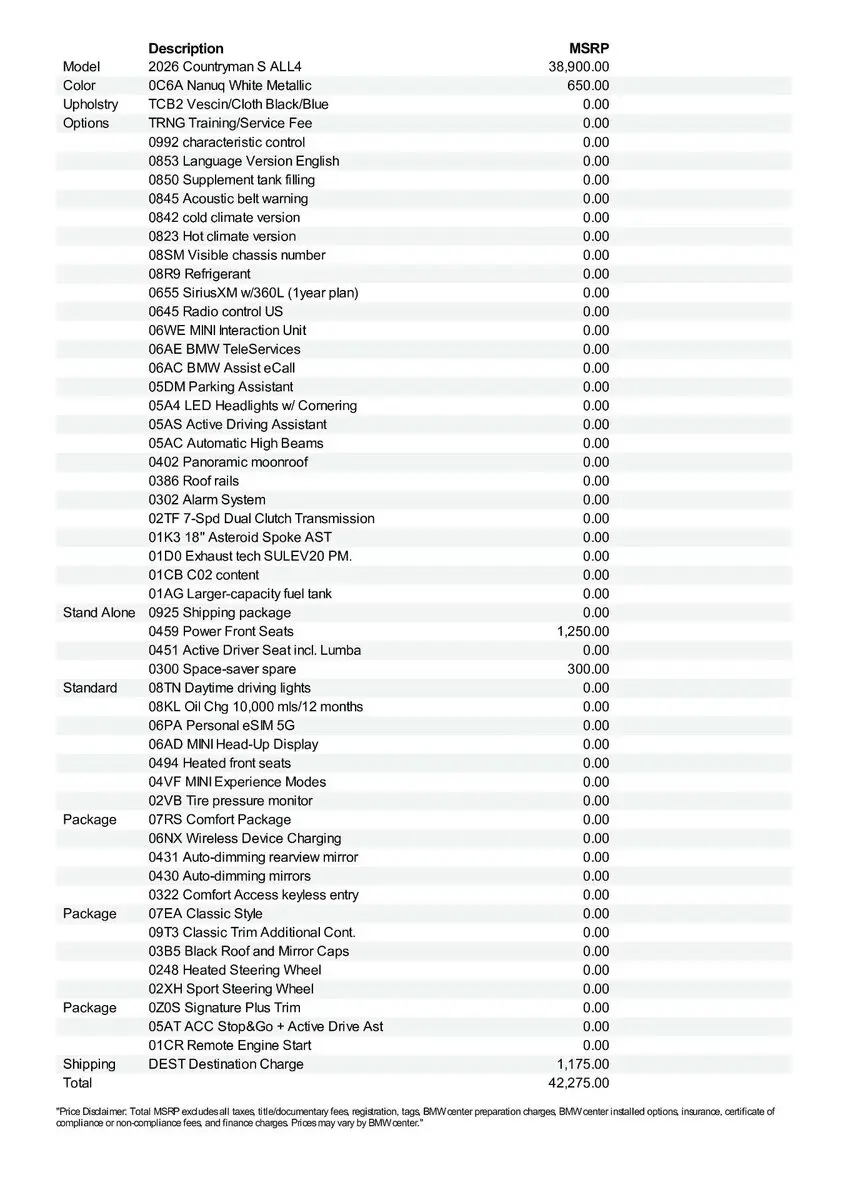 | | Description | MSRP |
|---|---|---|
| Model | 2026 Countryman S ALL4 | 38,900.00 |
| Color | 0C6A Nanuq White Metallic | 650.00 |
| Upholstry | TCB2 Vescin/Cloth Black/Blue | 0.00 |
| Options | TRNG Training/Service Fee | 0.00 |
| | 0992 characteristic control | 0.00 |
| | 0853 Language Version English | 0.00 |
| | 0850 Supplement tank filling | 0.00 |
| | 0845 Acoustic belt warning | 0.00 |
| | 0842 cold climate version | 0.00 |
| | 0823 Hot climate version | 0.00 |
| | 08SM Visible chassis number | 0.00 |
| | 08R9 Refrigerant | 0.00 |
| | 0655 SiriusXM w/360L (1year plan) | 0.00 |
| | 0645 Radio control US | 0.00 |
| | 06WE MINI Interaction Unit | 0.00 |
| | 06AE BMW TeleServices | 0.00 |
| | 06AC BMW Assist eCall | 0.00 |
| | 05DM Parking Assistant | 0.00 |
| | 05A4 LED Headlights w/ Cornering | 0.00 |
| | 05AS Active Driving Assistant | 0.00 |
| | 05AC Automatic High Beams | 0.00 |
| | 0402 Panoramic moonroof | 0.00 |
| | 0386 Roof rails | 0.00 |
| | 0302 Alarm System | 0.00 |
| | 02TF 7-Spd Dual Clutch Transmission | 0.00 |
| | 01K3 18" Asteroid Spoke AST | 0.00 |
| | 01D0 Exhaust tech SULEV20 PM. | 0.00 |
| | 01CB C02 content | 0.00 |
| | 01AG Larger-capacity fuel tank | 0.00 |
| Stand Alone | 0925 Shipping package | 0.00 |
| | 0459 Power Front Seats | 1,250.00 |
| | 0451 Active Driver Seat incl. Lumba | 0.00 |
| | 0300 Space-saver spare | 300.00 |
| Standard | 08TN Daytime driving lights | 0.00 |
| | 08KL Oil Chg 10,000 mls/12 months | 0.00 |
| | 06PA Personal eSIM 5G | 0.00 |
| | 06AD MINI Head-Up Display | 0.00 |
| | 0494 Heated front seats | 0.00 |
| | 04VF MINI Experience Modes | 0.00 |
| | 02VB Tire pressure monitor | 0.00 |
| Package | 07RS Comfort Package | 0.00 |
| | 06NX Wireless Device Charging | 0.00 |
| | 0431 Auto-dimming rearview mirror | 0.00 |
| | 0430 Auto-dimming mirrors | 0.00 |
| | 0322 Comfort Access keyless entry | 0.00 |
| Package | 07EA Classic Style | 0.00 |
| | 09T3 Classic Trim Additional Cont. | 0.00 |
| | 03B5 Black Roof and Mirror Caps | 0.00 |
| | 0248 Heated Steering Wheel | 0.00 |
| | 02XH Sport Steering Wheel | 0.00 |
| Package | 0Z0S Signature Plus Trim | 0.00 |
| | 05AT ACC Stop&Go + Active Drive Ast | 0.00 |
| | 01CR Remote Engine Start | 0.00 |
| Shipping | DEST Destination Charge | 1,175.00 |
| Total | | 42,275.00 |

"Price Disclaimer: Total MSRP excludes all taxes, title/documentary fees, registration, tags, BMW center preparation charges, BMW center installed options, insurance, certificate of compliance or non-compliance fees, and finance charges. Prices may vary by BMW center."